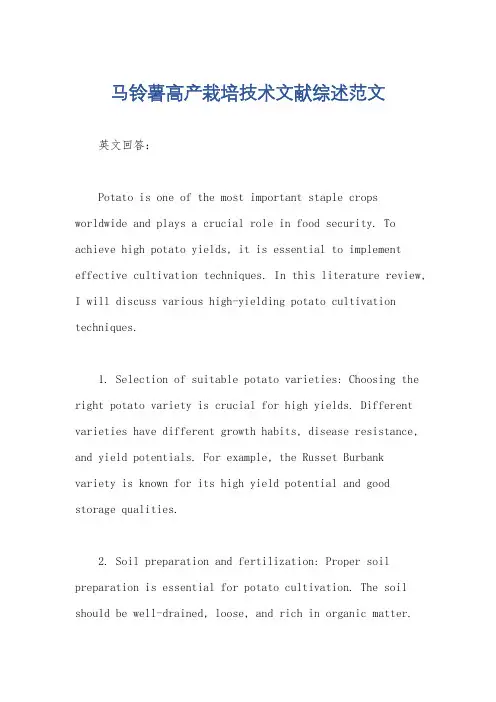 马铃薯高产栽培技术文献综述范文

英文回答：

Potato is one of the most important staple crops worldwide and plays a crucial role in food security. To achieve high potato yields, it is essential to implement effective cultivation techniques. In this literature review, I will discuss various high-yielding potato cultivation techniques.

1. Selection of suitable potato varieties: Choosing the right potato variety is crucial for high yields. Different varieties have different growth habits, disease resistance, and yield potentials. For example, the Russet Burbank variety is known for its high yield potential and good storage qualities.

2. Soil preparation and fertilization: Proper soil preparation is essential for potato cultivation. The soil should be well-drained, loose, and rich in organic matter.